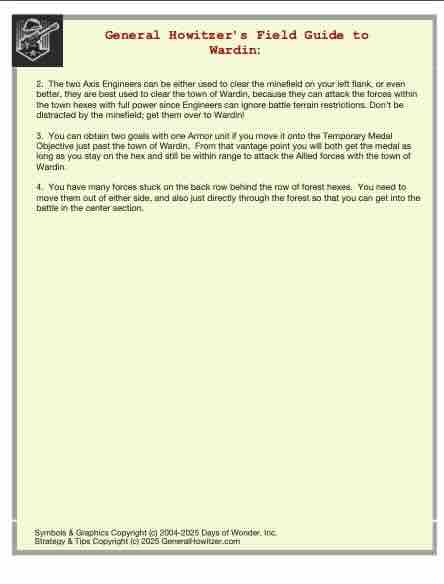 General Howitzer's Field Guide to Wardin:

2. The two Axis Engineers can be either used to clear the minefield on your left flank, or even better, they are best used to clear the town of Wardin, because they can attack the forces within the town hexes with full power since Engineers can ignore battle terrain restrictions. Don't be distracted by the minefield; get them over to Wardin!

3. You can obtain two goals with one Armor unit if you move it onto the Temporary Medal Objective just past the town of Wardin. From that vantage point you will both get the medal as long as you stay on the hex and still be within range to attack the Allied forces with the town of Wardin.

4. You have many forces stuck on the back row behind the row of forest hexes. You need to move them out of either side, and also just directly through the forest so that you can get into the battle in the center section.

Symbols & Graphics Copyright (c) 2004-2025 Days of Wonder, Inc.
Strategy & Tips Copyright (c) 2025 GeneralHowitzer.com